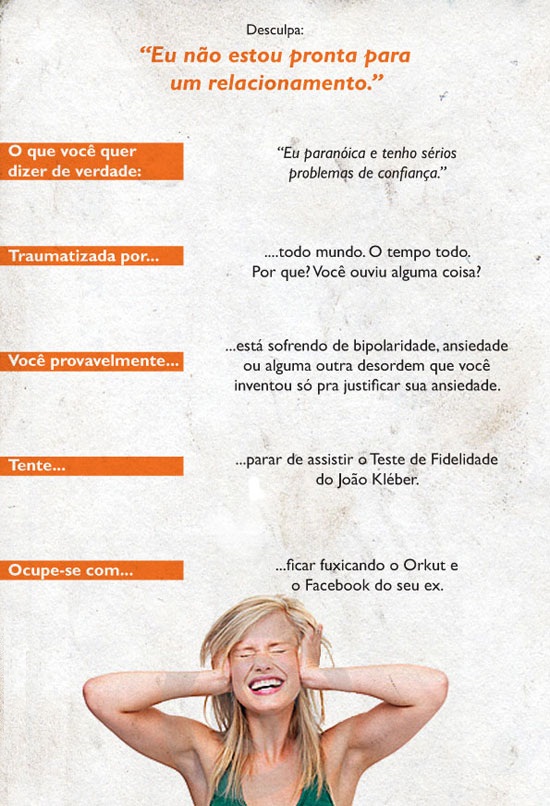 Desculpa:

"Eu não estou pronta para um relacionamento."

O que você quer dizer de verdade:

"Eu paranóica e tenho sérios problemas de confiança."

Traumatizada por...

....todo mundo. O tempo todo. Por que? Você ouviu alguma coisa?

Você provavelmente...

...está sofrendo de bipolaridade, ansiedade ou alguma outra desordem que você inventou só pra justificar sua ansiedade.

Tente...

...parar de assistir o Teste de Fidelidade do João Kléber.

Ocupe-se com...

...ficar fuxicando o Orkut e o Facebook do seu ex.